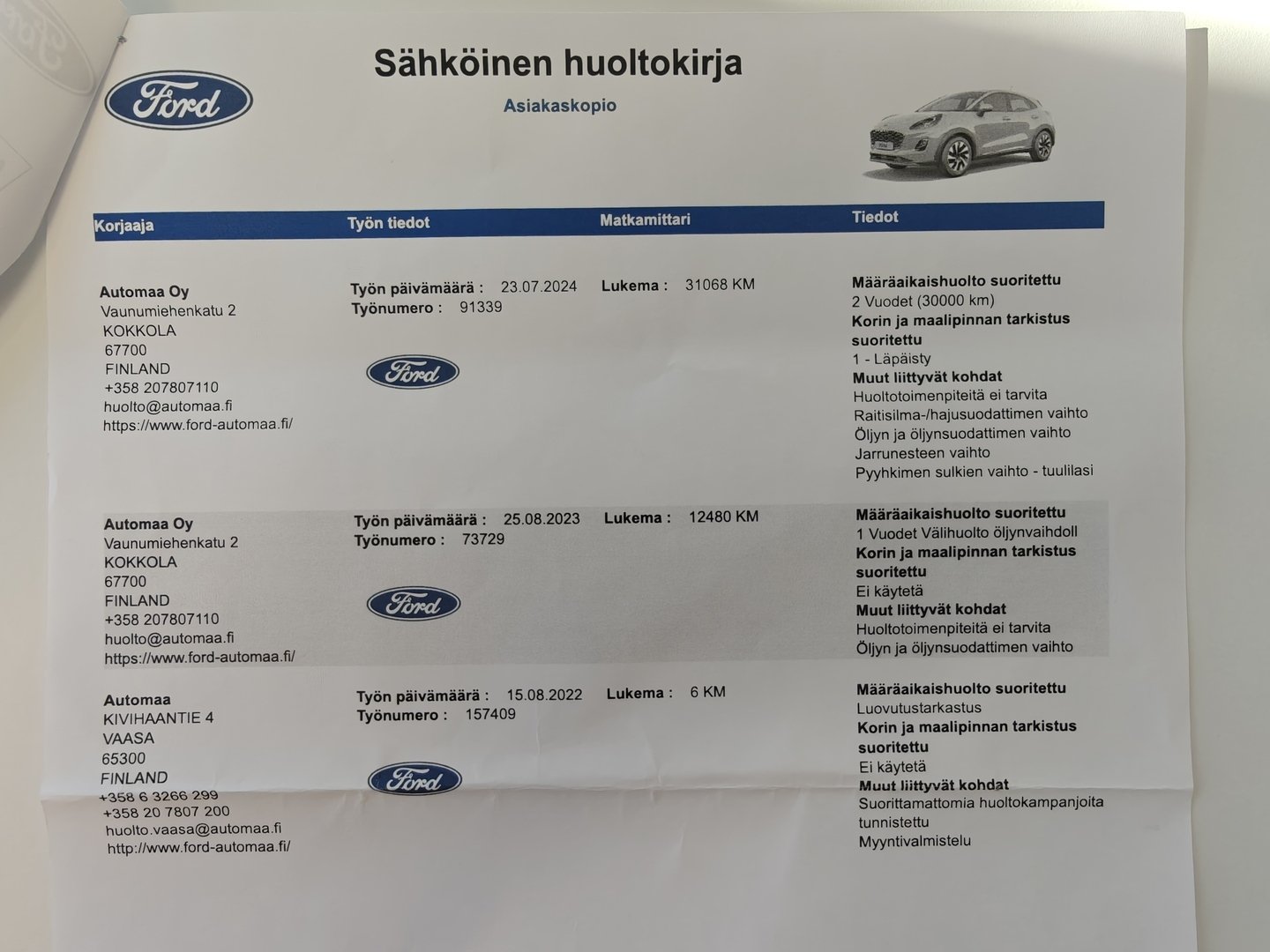 Ford

Sähköinen huoltokirja

Asiakaskopio

| Korjaaja | Työn tiedot | Matkamittari | Tiedot |
|---|---|---|---|
| Automaa Oy Vaunumiehenkatu 2 KOKKOLA 67700 FINLAND +358 207807110 huolto@automaa.fi https://www.ford-automaa.fi/ | Työn päivämäärä : 23.07.2024 Työnumero : 91339 Ford | Lukema : 31068 KM | Määräaikaishuolto suoritettu 2 Vuodet (30000 km) Korin ja maalipinnan tarkistus suoritettu 1 - Läpäisty Muut liittyvät kohdat Huoltotoimenpiteitä ei tarvita Raitisilma-/hajusuodattimen vaihto Öljyn ja öljynsuodattimen vaihto Jarrunesteen vaihto Pyyhkimen sulkien vaihto - tuulilasi |
| Automaa Oy Vaunumiehenkatu 2 KOKKOLA 67700 FINLAND +358 207807110 huolto@automaa.fi https://www.ford-automaa.fi/ | Työn päivämäärä : 25.08.2023 Työnumero : 73729 Ford | Lukema : 12480 KM | Määräaikaishuolto suoritettu 1 Vuodet Välihuolto öljynvaihdoll Korin ja maalipinnan tarkistus suoritettu Ei käytetä Muut liittyvät kohdat Huoltotoimenpiteitä ei tarvita Öljyn ja öljynsuodattimen vaihto |
| Automaa KIVIHAANTIE 4 VAASA 65300 FINLAND +358 6 3266 299 +358 20 7807 200 huolto.vaasa@automaa.fi http://www.ford-automaa.fi/ | Työn päivämäärä : 15.08.2022 Työnumero : 157409 Ford | Lukema : 6 KM | Määräaikaishuolto suoritettu Luovutustarkastus Korin ja maalipinnan tarkistus suoritettu Ei käytetä Muut liittyvät kohdat Suorittamattomia huoltokampanjoita tunnistettu Myyntivalmistelu |